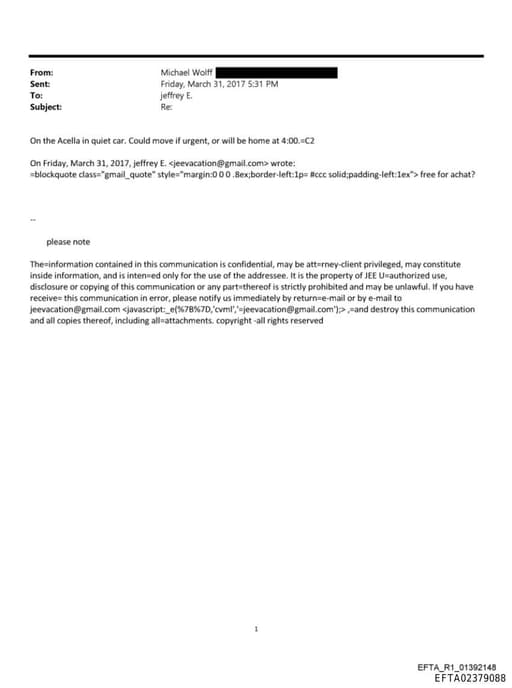 From: Michael Wolff
Sent: Friday, March 31, 2017 5:31 PM
To: jeffrey E.
Subject: Re:

On the Acella in quiet car. Could move if urgent, or will be home at 4:00.=C2

On Friday, March 31, 2017, jeffrey E. <jeevacation@gmail.com> wrote:
=blockquote class="gmail_quote" style="margin:0 0 0 .8ex;border-left:1p= #ccc solid;padding-left:1ex"> free for achat?

--

please note

The=information contained in this communication is confidential, may be att=rney-client privileged, may constitute inside information, and is inten=ed only for the use of the addressee. It is the property of JEE U=authorized use, disclosure or copying of this communication or any part=thereof is strictly prohibited and may be unlawful. If you have receive= this communication in error, please notify us immediately by return=e-mail or by e-mail to jeevacation@gmail.com <javascript:_e(%7B%7D,'cvml','=jeevacation@gmail.com');> ,=and destroy this communication and all copies thereof, including all=attachments. copyright -all rights reserved

1

EFTA_R1_01392148
EFTA02379088